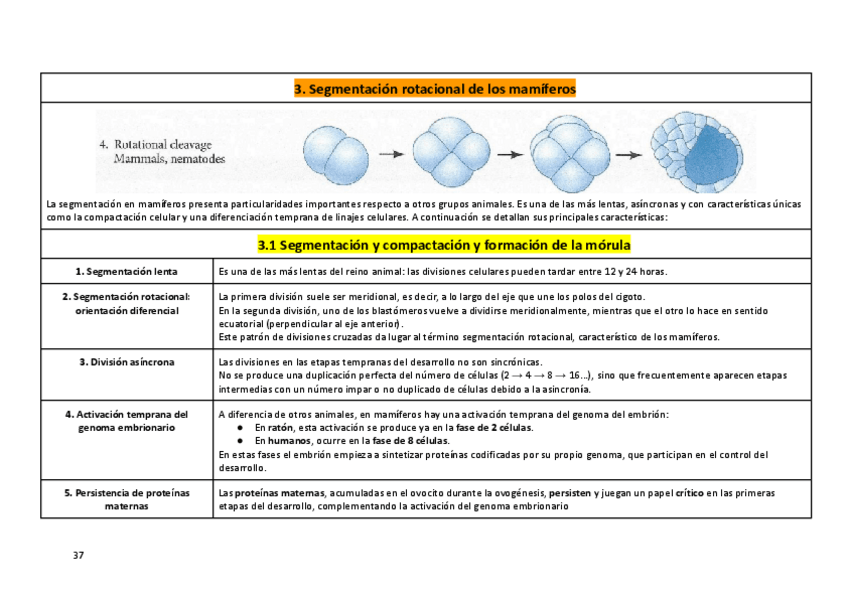 3. Segmentación rotacional de los mamíferos

4. Rotational cleavage
Mammals, nematodes

La segmentación en mamíferos presenta particularidades importantes respecto a otros grupos animales. Es una de las más lentas, asíncronas y con características únicas como la compactación celular y una diferenciación temprana de linajes celulares. A continuación se detallan sus principales características:

3.1 Segmentación y compactación y formación de la mórula

| | |
|---|---|
| 1. Segmentación lenta | Es una de las más lentas del reino animal: las divisiones celulares pueden tardar entre 12 y 24 horas. |
| 2. Segmentación rotacional: orientación diferencial | La primera división suele ser meridional, es decir, a lo largo del eje que une los polos del cigoto. En la segunda división, uno de los blastómeros vuelve a dividirse meridionalmente, mientras que el otro lo hace en sentido ecuatorial (perpendicular al eje anterior). Este patrón de divisiones cruzadas da lugar al término segmentación rotacional, característico de los mamíferos. |
| 3. División asíncrona | Las divisiones en las etapas tempranas del desarrollo no son sincrónicas. No se produce una duplicación perfecta del número de células (2 → 4 → 8 → 16…), sino que frecuentemente aparecen etapas intermedias con un número impar o no duplicado de células debido a la asincronía. |
| 4. Activación temprana del genoma embrionario | A diferencia de otros animales, en mamíferos hay una activación temprana del genoma del embrión: ● En ratón, esta activación se produce ya en la fase de 2 células. ● En humanos, ocurre en la fase de 8 células. En estas fases el embrión empieza a sintetizar proteínas codificadas por su propio genoma, que participan en el control del desarrollo. |
| 5. Persistencia de proteínas maternas | Las proteínas maternas, acumuladas en el ovocito durante la ovogénesis, persisten y juegan un papel crítico en las primeras etapas del desarrollo, complementando la activación del genoma embrionario |

37